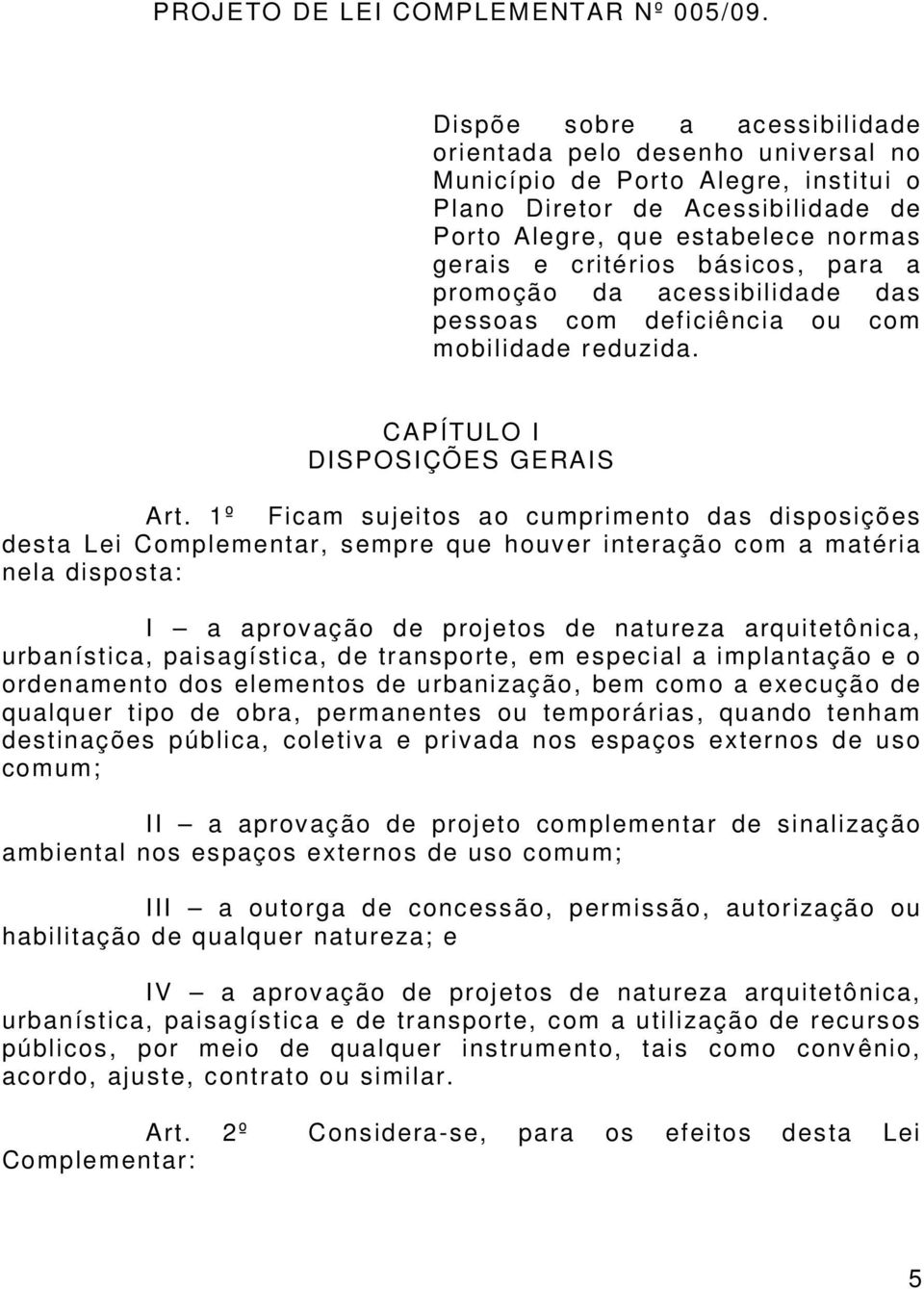 PROJETO DE LEI COMPLEMENTAR Nº 005/09.

Dispõe sobre a acessibilidade orientada pelo desenho universal no Município de Porto Alegre, institui o Plano Diretor de Acessibilidade de Porto Alegre, que estabelece normas gerais e critérios básicos, para a promoção da acessibilidade das pessoas com deficiência ou com mobilidade reduzida.

CAPÍTULO I
DISPOSIÇÕES GERAIS

Art. 1º Ficam sujeitos ao cumprimento das disposições desta Lei Complementar, sempre que houver interação com a matéria nela disposta:

I – a aprovação de projetos de natureza arquitetônica, urbanística, paisagística, de transporte, em especial a implantação e o ordenamento dos elementos de urbanização, bem como a execução de qualquer tipo de obra, permanentes ou temporárias, quando tenham destinações pública, coletiva e privada nos espaços externos de uso comum;

II – a aprovação de projeto complementar de sinalização ambiental nos espaços externos de uso comum;

III – a outorga de concessão, permissão, autorização ou habilitação de qualquer natureza; e

IV – a aprovação de projetos de natureza arquitetônica, urbanística, paisagística e de transporte, com a utilização de recursos públicos, por meio de qualquer instrumento, tais como convênio, acordo, ajuste, contrato ou similar.

Art. 2º Considera-se, para os efeitos desta Lei Complementar:

5